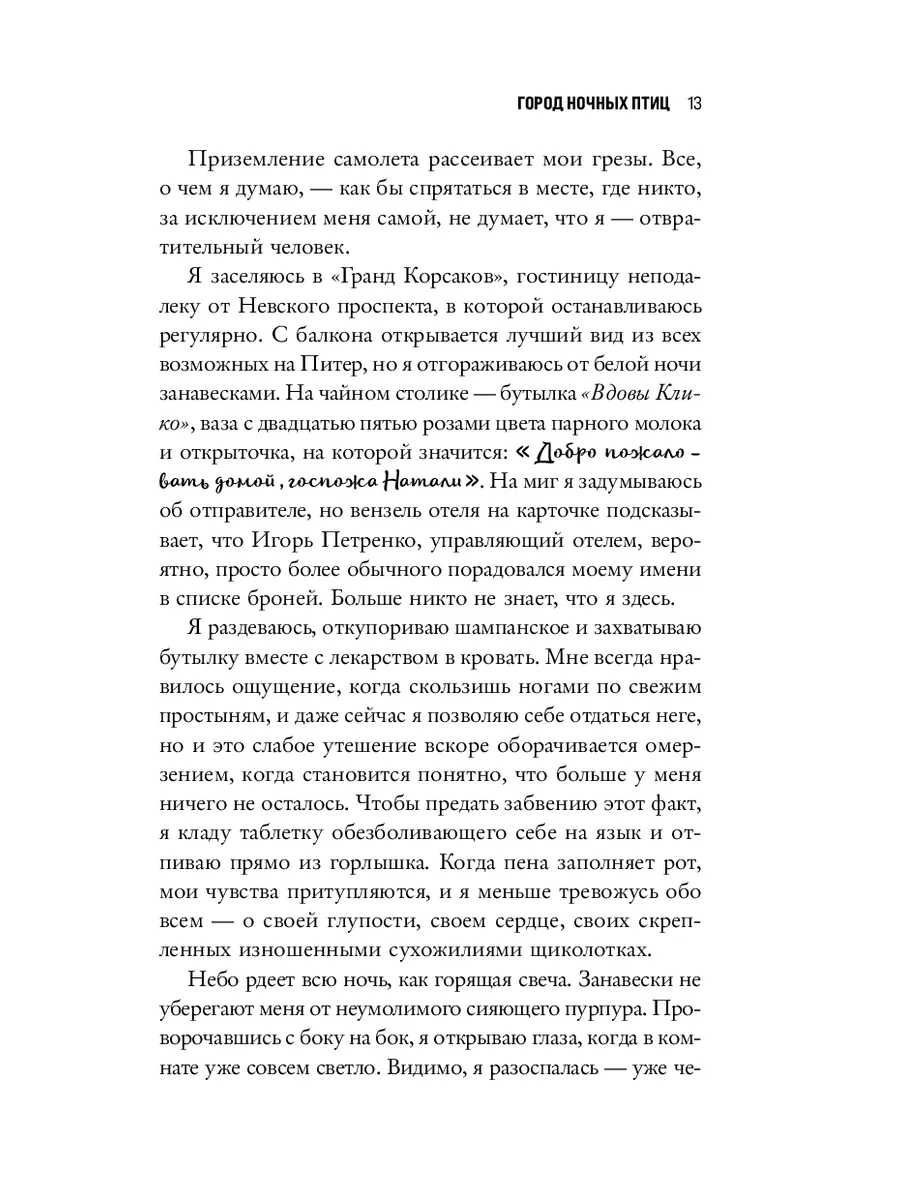 ГОРОД НОЧНЫХ ПТИЦ 13

Приземление самолета рассеивает мои грезы. Все, о чем я думаю, — как бы спрятаться в месте, где никто, за исключением меня самой, не думает, что я — отвратительный человек.

Я заселяюсь в «Гранд Корсаков», гостиницу неподалеку от Невского проспекта, в которой останавливаюсь регулярно. С балкона открывается лучший вид из всех возможных на Питер, но я отгораживаюсь от белой ночи занавесками. На чайном столике — бутылка «Вдовы Клико», ваза с двадцатью пятью розами цвета парного молока и открыточка, на которой значится: «Добро пожаловать домой, госпожа Натали». На миг я задумываюсь об отправителе, но вензель отеля на карточке подсказывает, что Игорь Петренко, управляющий отелем, вероятно, просто более обычного порадовался моему имени в списке броней. Больше никто не знает, что я здесь.

Я раздеваюсь, откупориваю шампанское и захватываю бутылку вместе с лекарством в кровать. Мне всегда нравилось ощущение, когда скользишь ногами по свежим простыням, и даже сейчас я позволяю себе отдаться неге, но и это слабое утешение вскоре оборачивается омерзением, когда становится понятно, что больше у меня ничего не осталось. Чтобы предать забвению этот факт, я кладу таблетку обезболивающего себе на язык и отпиваю прямо из горлышка. Когда пена заполняет рот, мои чувства притупляются, и я меньше тревожусь обо всем — о своей глупости, своем сердце, своих скрепленных изношенными сухожилиями щиколотках.

Небо рдеет всю ночь, как горящая свеча. Занавески не уберегают меня от неумолимого сияющего пурпура. Проворочавшись с боку на бок, я открываю глаза, когда в комнате уже совсем светло. Видимо, я разоспалась — уже че-